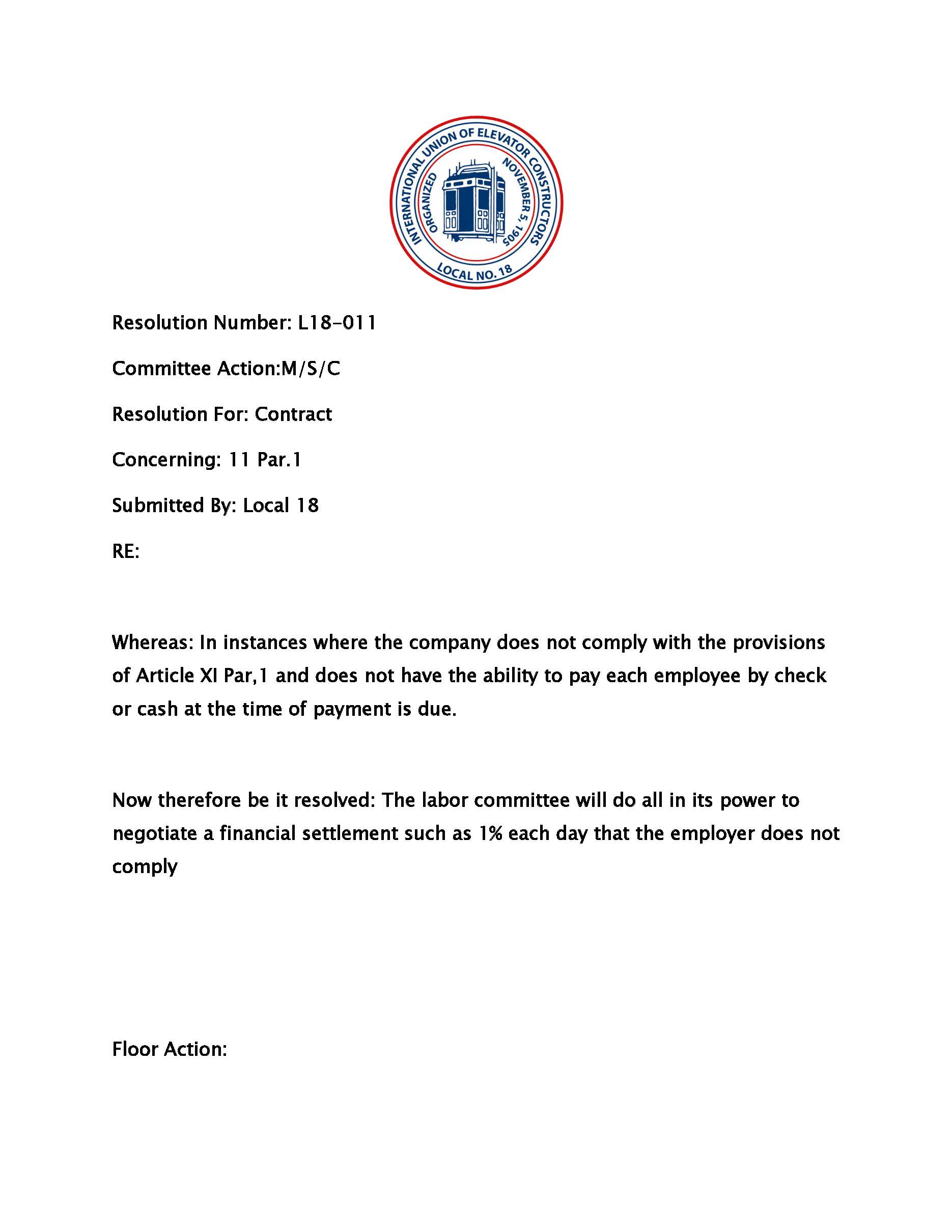 INTERNATIONAL UNION OF ELEVATOR CONSTRUCTORS
ORGANIZED NOVEMBER 5, 1905
LOCAL NO. 18

Resolution Number: L18-011

Committee Action:M/S/C

Resolution For: Contract

Concerning: 11 Par.1

Submitted By: Local 18

RE:

Whereas: In instances where the company does not comply with the provisions of Article XI Par,1 and does not have the ability to pay each employee by check or cash at the time of payment is due.

Now therefore be it resolved: The labor committee will do all in its power to negotiate a financial settlement such as 1% each day that the employer does not comply

Floor Action: